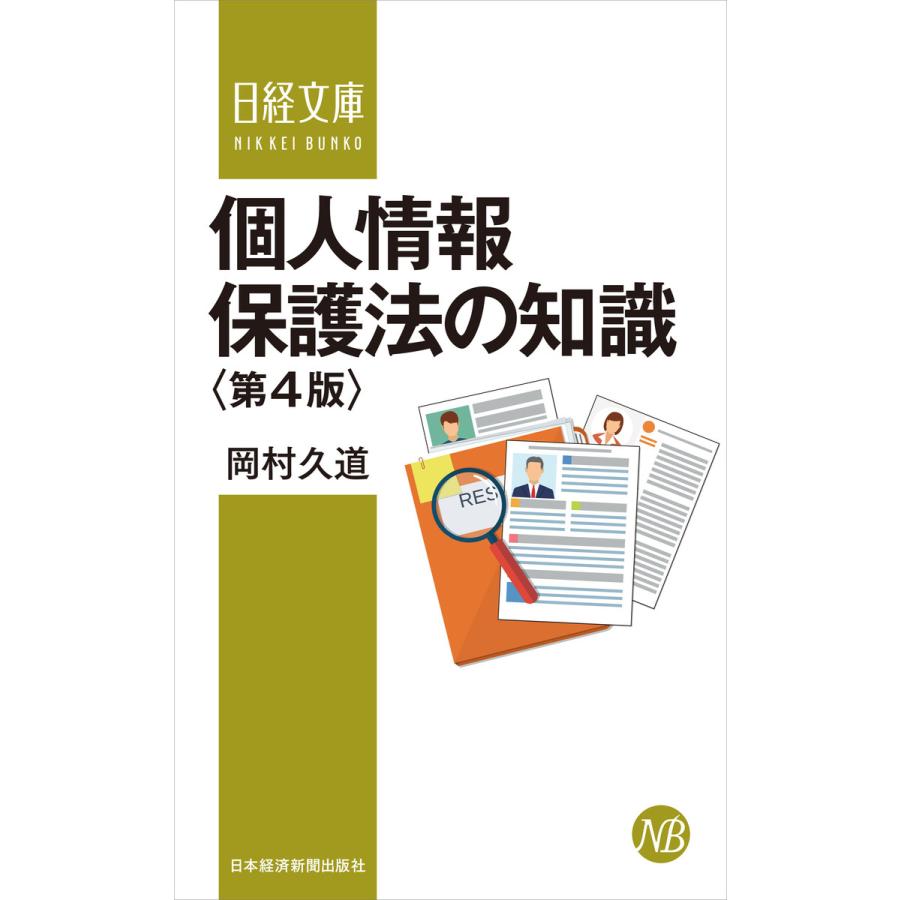 日経文庫
NIKKEI BUNKO

個人情報
保護法の知識
〈第４版〉

岡村久道

RES

NB

日本経済新聞出版社